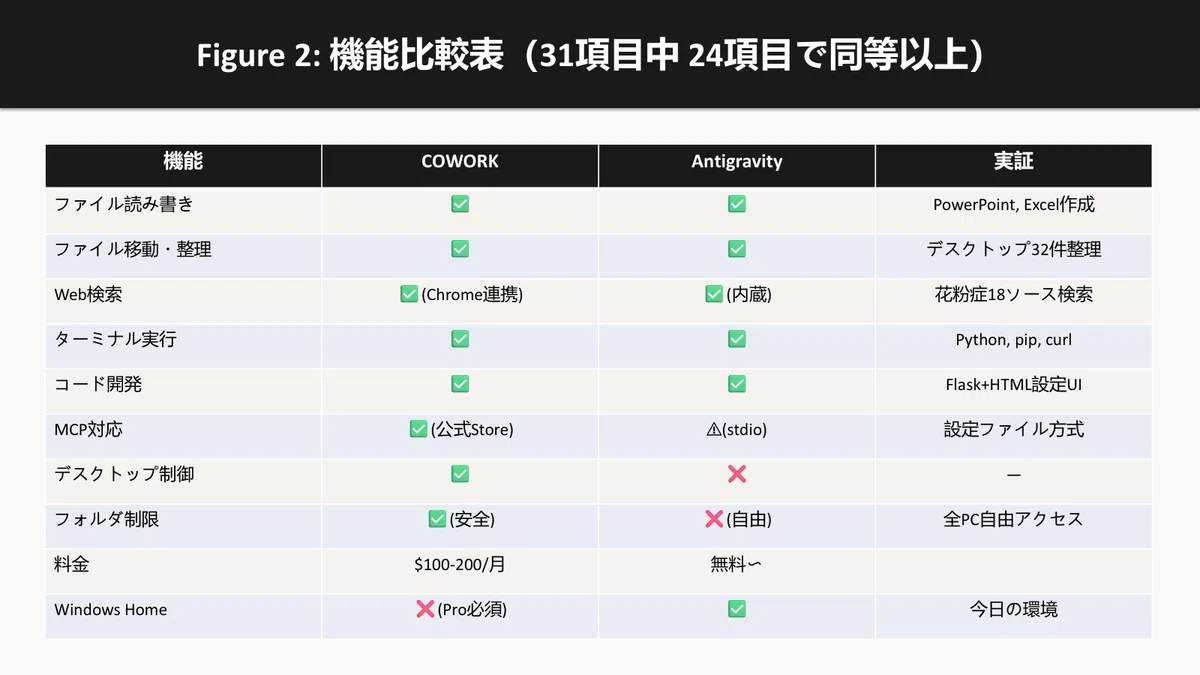 Figure 2: 機能比較表（31項目中 24項目で同等以上）

| 機能 | COWORK | Antigravity | 実証 |
|---|---|---|---|
| ファイル読み書き | ✅ | ✅ | PowerPoint, Excel作成 |
| ファイル移動・整理 | ✅ | ✅ | デスクトップ32件整理 |
| Web検索 | ✅(Chrome連携) | ✅(内蔵) | 花粉症18ソース検索 |
| ターミナル実行 | ✅ | ✅ | Python, pip, curl |
| コード開発 | ✅ | ✅ | Flask+HTML設定UI |
| MCP対応 | ✅(公式Store) | ⚠(stdio) | 設定ファイル方式 |
| デスクトップ制御 | ✅ | ❌ | ー |
| フォルダ制限 | ✅(安全) | ❌(自由) | 全PC自由アクセス |
| 料金 | $100-200/月 | 無料〜 | |
| Windows Home | ❌(Pro必須) | ✅ | 今日の環境 |